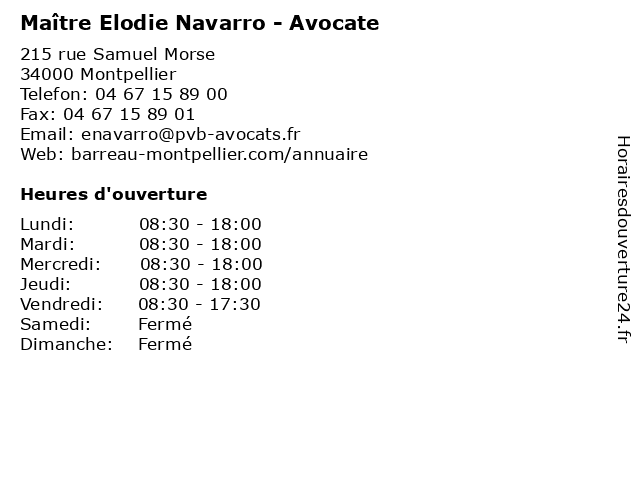 Maître Elodie Navarro - Avocate

215 rue Samuel Morse
34000 Montpellier
Telefon: 04 67 15 89 00
Fax: 04 67 15 89 01
Email: enavarro@pvb-avocats.fr
Web: barreau-montpellier.com/annuaire

Heures d'ouverture

Lundi: 08:30 - 18:00
Mardi: 08:30 - 18:00
Mercredi: 08:30 - 18:00
Jeudi: 08:30 - 18:00
Vendredi: 08:30 - 17:30
Samedi: Fermé
Dimanche: Fermé

Horairesdouverture24.fr